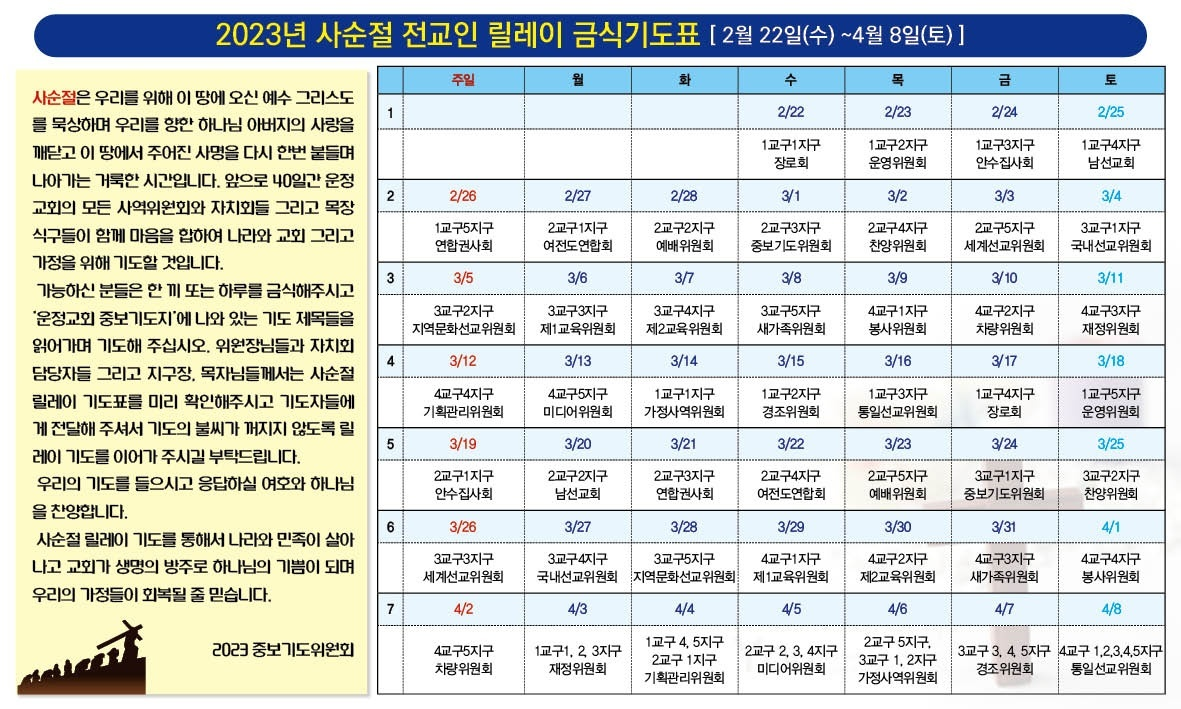 2023년 사순절 전교인 릴레이 금식기도표 [ 2월 22일(수) ~4월 8일(토) ]

사순절은 우리를 위해 이 땅에 오신 예수 그리스도를 묵상하며 우리를 향한 하나님 아버지의 사랑을 깨닫고 이 땅에서 주어진 사명을 다시 한번 붙들며 나아가는 거룩한 시간입니다. 앞으로 40일간 운정교회의 모든 사역위원회와 자치회들 그리고 목장 식구들이 함께 마음을 합하여 나라와 교회 그리고 가정을 위해 기도할 것입니다.

가능하신 분들은 한 끼 또는 하루를 금식해주시고 '운정교회 중보기도지'에 나와 있는 기도 제목들을 읽어가며 기도해 주십시오. 위원장님들과 자치회 담당자들 그리고 지구장, 목자님들께서는 사순절 릴레이 기도표를 미리 확인해주시고 기도자들에게 전달해 주셔서 기도의 불씨가 꺼지지 않도록 릴레이 기도를 이어가 주시길 부탁드립니다.

우리의 기도를 들으시고 응답하실 여호와 하나님을 찬양합니다.

사순절 릴레이 기도를 통해서 나라와 민족이 살아나고 교회가 생명의 방주로 하나님의 기쁨이 되며 우리의 가정들이 회복될 줄 믿습니다.

2023 중보기도위원회

| | 주일 | 월 | 화 | 수 | 목 | 금 | 토 |
|---|---|---|---|---|---|---|---|
| 1 | | | | 2/22 | 2/23 | 2/24 | 2/25 |
| | | | | 1교구1지구 장로회 | 1교구2지구 운영위원회 | 1교구3지구 안수집사회 | 1교구4지구 남선교회 |
| 2 | 2/26 | 2/27 | 2/28 | 3/1 | 3/2 | 3/3 | 3/4 |
| | 1교구5지구 연합권사회 | 2교구1지구 여전도연합회 | 2교구2지구 예배위원회 | 2교구3지구 중보기도위원회 | 2교구4지구 찬양위원회 | 2교구5지구 세계선교위원회 | 3교구1지구 국내선교위원회 |
| 3 | 3/5 | 3/6 | 3/7 | 3/8 | 3/9 | 3/10 | 3/11 |
| | 3교구2지구 지역문화선교위원회 | 3교구3지구 제1교육위원회 | 3교구4지구 제2교육위원회 | 3교구5지구 새가족위원회 | 4교구1지구 봉사위원회 | 4교구2지구 차량위원회 | 4교구3지구 재정위원회 |
| 4 | 3/12 | 3/13 | 3/14 | 3/15 | 3/16 | 3/17 | 3/18 |
| | 4교구4지구 기획관리위원회 | 4교구5지구 미디어위원회 | 1교구1지구 가정사역위원회 | 1교구2지구 경조위원회 | 1교구3지구 통일선교위원회 | 1교구4지구 장로회 | 1교구5지구 운영위원회 |
| 5 | 3/19 | 3/20 | 3/21 | 3/22 | 3/23 | 3/24 | 3/25 |
| | 2교구1지구 안수집사회 | 2교구2지구 남선교회 | 2교구3지구 연합권사회 | 2교구4지구 여전도연합회 | 2교구5지구 예배위원회 | 3교구1지구 중보기도위원회 | 3교구2지구 찬양위원회 |
| 6 | 3/26 | 3/27 | 3/28 | 3/29 | 3/30 | 3/31 | 4/1 |
| | 3교구3지구 세계선교위원회 | 3교구4지구 국내선교위원회 | 3교구5지구 지역문화선교위원회 | 4교구1지구 제1교육위원회 | 4교구2지구 제2교육위원회 | 4교구3지구 새가족위원회 | 4교구4지구 봉사위원회 |
| 7 | 4/2 | 4/3 | 4/4 | 4/5 | 4/6 | 4/7 | 4/8 |
| | 4교구5지구 차량위원회 | 1교구1, 2, 3지구 재정위원회 | 1교구 4, 5지구 2교구 1지구 기획관리위원회 | 2교구 2, 3, 4지구 미디어위원회 | 2교구 5지구, 3교구 1, 2지구 가정사역위원회 | 3교구 3, 4, 5지구 경조위원회 | 4교구 1,2,3,4,5지구 통일선교위원회 |